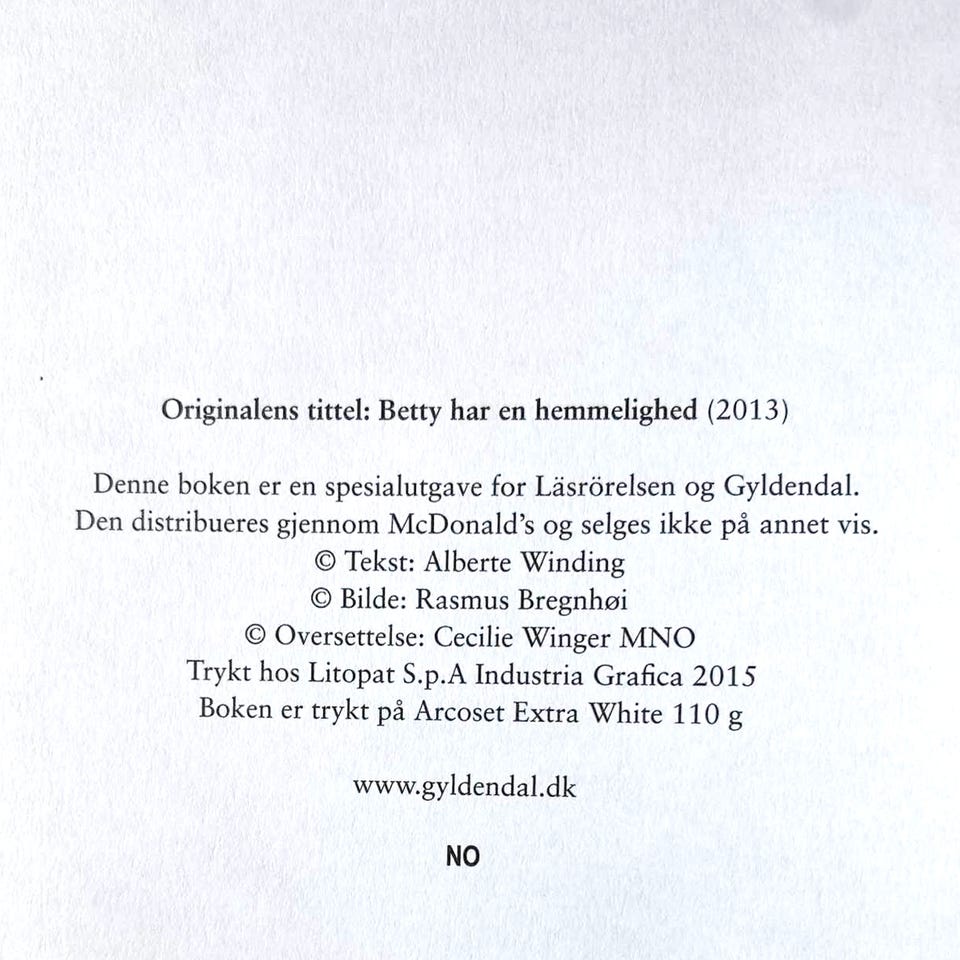 Originalens tittel: Betty har en hemmelighed (2013)

Denne boken er en spesialutgave for Läsrörelsen og Gyldendal. Den distribueres gjennom McDonald's og selges ikke på annet vis.
© Tekst: Alberte Winding
© Bilde: Rasmus Bregnhøi
© Oversettelse: Cecilie Winger MNO
Trykt hos Litopat S.p.A Industria Grafica 2015
Boken er trykt på Arcoset Extra White 110 g

www.gyldendal.dk

NO